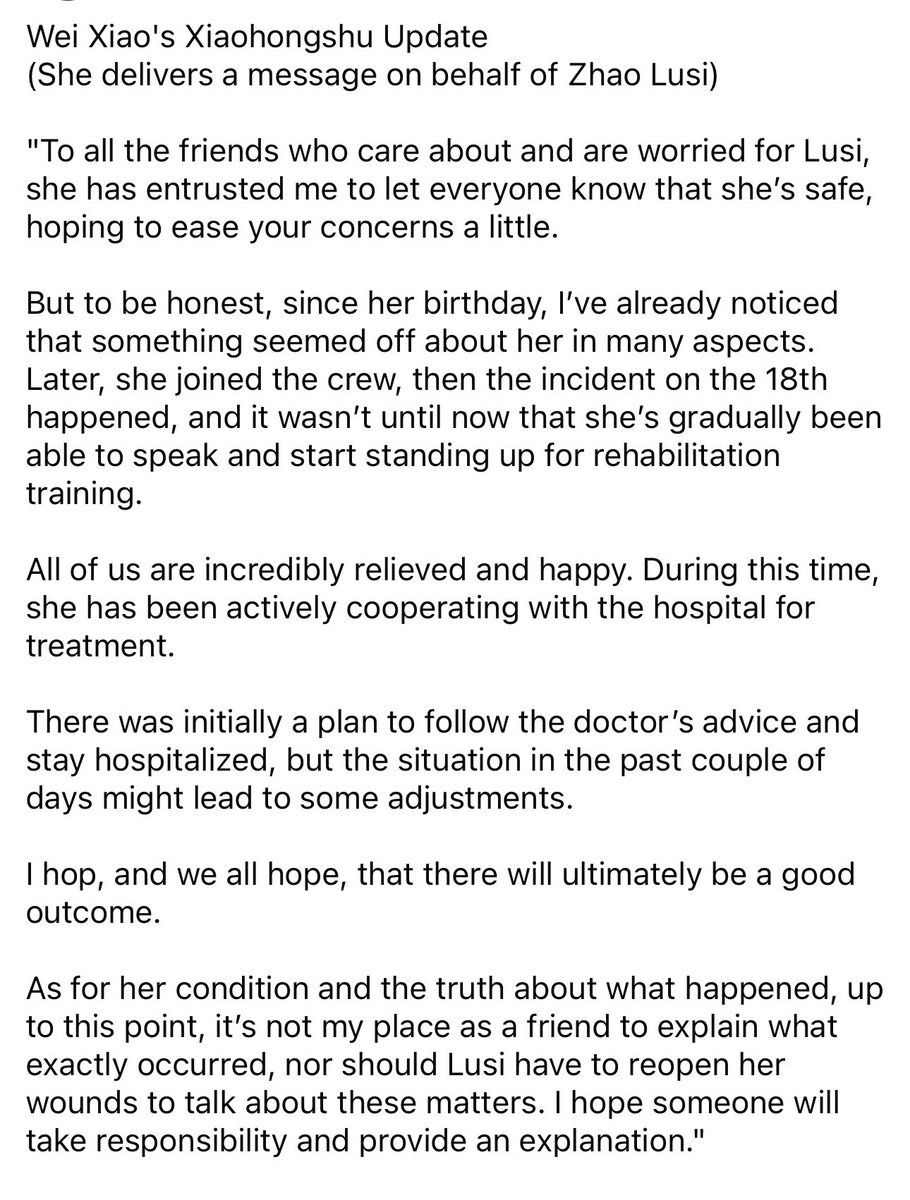 Wei Xiao's Xiaohongshu Update
(She delivers a message on behalf of Zhao Lusi)

"To all the friends who care about and are worried for Lusi, she has entrusted me to let everyone know that she's safe, hoping to ease your concerns a little.

But to be honest, since her birthday, I've already noticed that something seemed off about her in many aspects. Later, she joined the crew, then the incident on the 18th happened, and it wasn't until now that she's gradually been able to speak and start standing up for rehabilitation training.

All of us are incredibly relieved and happy. During this time, she has been actively cooperating with the hospital for treatment.

There was initially a plan to follow the doctor's advice and stay hospitalized, but the situation in the past couple of days might lead to some adjustments.

I hop, and we all hope, that there will ultimately be a good outcome.

As for her condition and the truth about what happened, up to this point, it's not my place as a friend to explain what exactly occurred, nor should Lusi have to reopen her wounds to talk about these matters. I hope someone will take responsibility and provide an explanation."